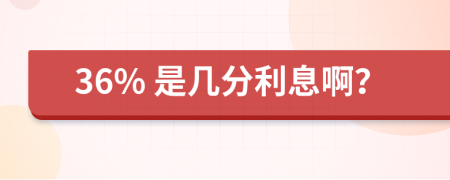 36% 是几分利息啊?